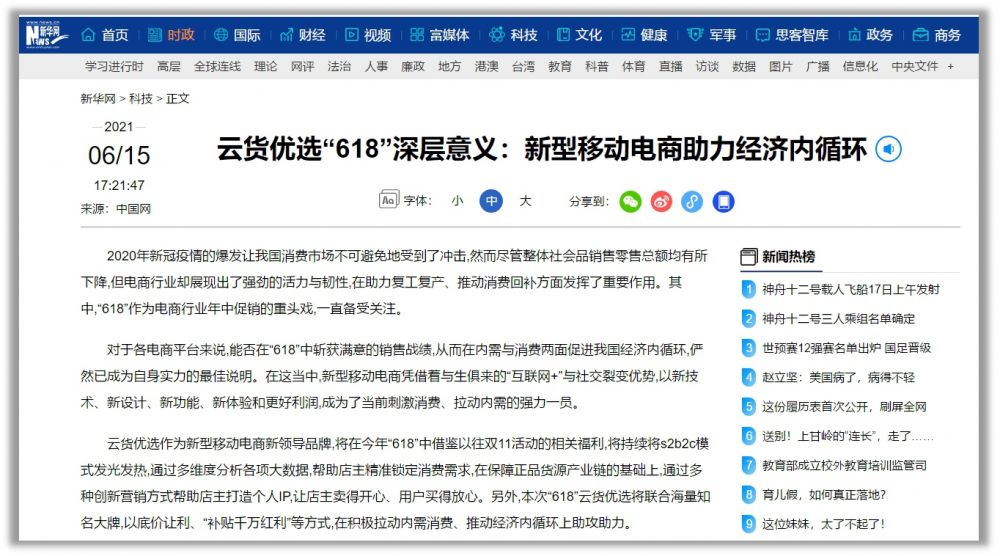 新华网 NEWS

首页 时政 国际 财经 视频 富媒体 科技 文化 健康 军事 思客智库 政务 商务

学习进行时 高层 全球连线 理论 网评 法治 人事 廉政 地方 港澳 台湾 教育 科普 体育 直播 访谈 数据 图片 广播 信息化 中央文件 +

新华网 > 科技 > 正文

2021
06/15
17:21:47
来源：中国网

云货优选“618”深层意义：新型移动电商助力经济内循环

字体： 小 中 大 分享到：

2020年新冠疫情的爆发让我国消费市场不可避免地受到了冲击,然而尽管整体社会品销售零售总额均有所下降,但电商行业却展现出了强劲的活力与韧性,在助力复工复产、推动消费回补方面发挥了重要作用。其中,“618”作为电商行业年中促销的重头戏,一直备受关注。

对于各电商平台来说,能否在“618”中斩获满意的销售战绩,从而在内需与消费两面促进我国经济内循环,俨然已成为自身实力的最佳说明。在这当中,新型移动电商凭借着与生俱来的“互联网+”与社交裂变优势,以新技术、新设计、新功能、新体验和更好利润,成为了当前刺激消费、拉动内需的强力一员。

云货优选作为新型移动电商新领导品牌,将在今年“618”中借鉴以往双11活动的相关福利,将持续将s2b2c模式发光发热,通过多维度分析各项大数据,帮助店主精准锁定消费需求,在保障正品货源产业链的基础上,通过多种创新营销方式帮助店主打造个人IP,让店主卖得开心、用户买得放心。另外,本次“618”云货优选将联合海量知名大牌,以底价让利、“补贴千万红利”等方式,在积极拉动内需消费、推动经济内循环上助攻助力。

新闻热榜
1 神舟十二号载人飞船17日上午发射
2 神舟十二号三人乘组名单确定
3 世预赛12强赛名单出炉 国足晋级
4 赵立坚：美国病了，病得不轻
5 这份履历表首次公开，刷屏全网
6 送别！上甘岭的“连长”，走了……
7 教育部成立校外教育培训监管司
8 育儿假，如何真正落地？
9 这位妹妹，太了不起了！